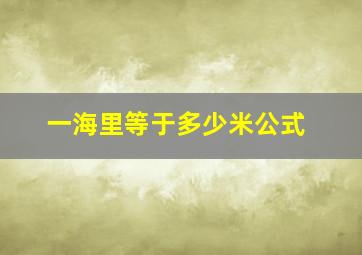 一海里等于多少米公式